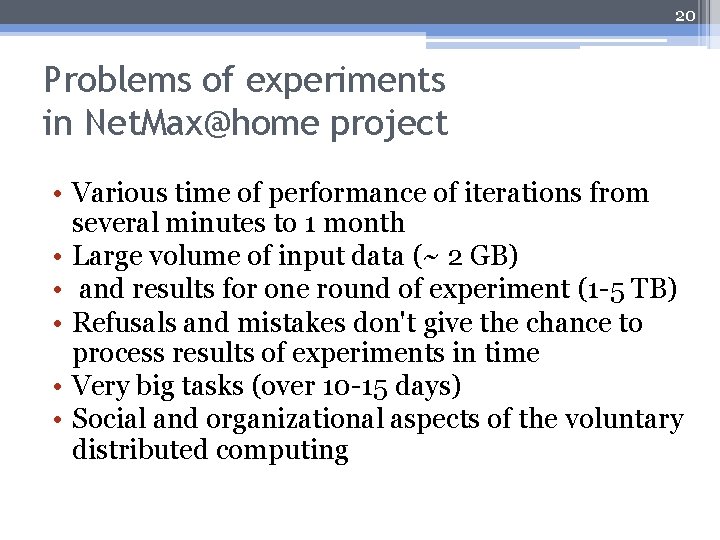 20

Problems of experiments in NetMax@home project

• Various time of performance of iterations from several minutes to 1 month
• Large volume of input data (~ 2 GB)
• and results for one round of experiment (1-5 TB)
• Refusals and mistakes don't give the chance to process results of experiments in time
• Very big tasks (over 10-15 days)
• Social and organizational aspects of the voluntary distributed computing